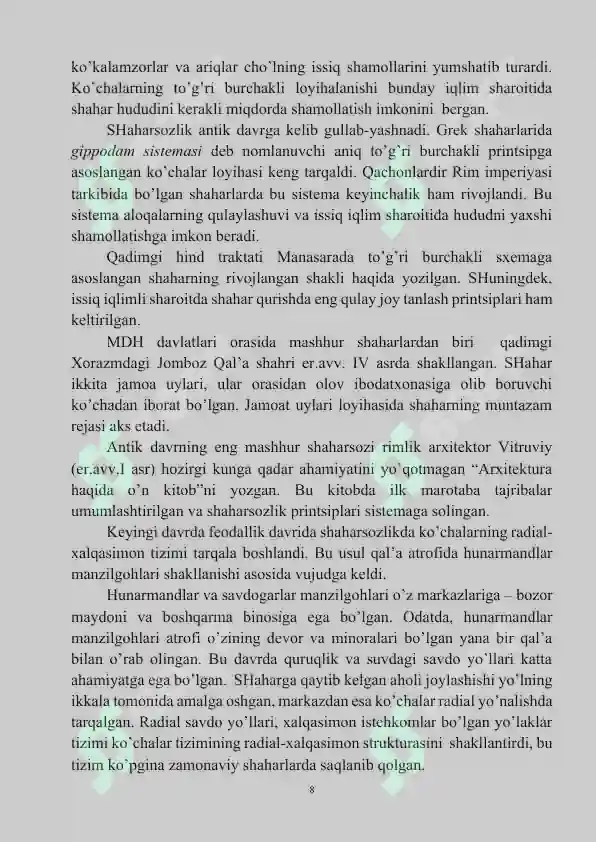 ko'kalamzorlar va ariqlar cho'lning issiq shamollarini yumshatib turardi. Ko'chalarning to'g'ri burchakli loyihalanishi bunday iqlim sharoitida shahar hududini kerakli miqdorda shamollatish imkonini bergan.

SHaharsozlik antik davrga kelib gullab-yashnadi. Grek shaharlarida gippodam sistemasi deb nomlanuvchi aniq to'g'ri burchakli printsipga asoslangan ko'chalar loyihasi keng tarqaldi. Qachonlardir Rim imperiyasi tarkibida bo'lgan shaharlarda bu sistema keyinchalik ham rivojlandi. Bu sistema aloqalarning qulaylashuvi va issiq iqlim sharoitida hududni yaxshi shamollatishga imkon beradi.

Qadimgi hind traktati Manasarada to'g'ri burchakli sxemaga asoslangan shaharning rivojlangan shakli haqida yozilgan. SHuningdek, issiq iqlimli sharoitda shahar qurishda eng qulay joy tanlash printsiplari ham keltirilgan.

MDH davlatlari orasida mashhur shaharlardan biri qadimgi Xorazmdagi Jomboz Qal'a shahri er.avv. IV asrda shakllangan. SHahar ikkita jamoa uylari, ular orasidan olov ibodatxonasiga olib boruvchi ko'chadan iborat bo'lgan. Jamoat uylari loyihasida shaharning muntazam rejasi aks etadi.

Antik davrning eng mashhur shaharsozi rimlik arxitektor Vitruviy (er.avv.I asr) hozirgi kunga qadar ahamiyatini yo'qotmagan "Arxitektura haqida o'n kitob"ni yozgan. Bu kitobda ilk marotaba tajribalar umumlashtirilgan va shaharsozlik printsiplari sistemaga solingan.

Keyingi davrda feodallik davrida shaharsozlikda ko'chalarning radial-xalqasimon tizimi tarqala boshlandi. Bu usul qal'a atrofida hunarmandlar manzilgohlari shakllanishi asosida vujudga keldi.

Hunarmandlar va savdogarlar manzilgohlari o'z markazlariga – bozor maydoni va boshqarma binosiga ega bo'lgan. Odatda, hunarmandlar manzilgohlari atrofi o'zining devor va minoralari bo'lgan yana bir qal'a bilan o'rab olingan. Bu davrda quruqlik va suvdagi savdo yo'llari katta ahamiyatga ega bo'lgan. SHaharga qaytib kelgan aholi joylashishi yo'lning ikkala tomonida amalga oshgan, markazdan esa ko'chalar radial yo'nalishda tarqalgan. Radial savdo yo'llari, xalqasimon istehkomlar bo'lgan yo'laklar tizimi ko'chalar tizimining radial-xalqasimon strukturasini shakllantirdi, bu tizim ko'pgina zamonaviy shaharlarda saqlanib qolgan.

8